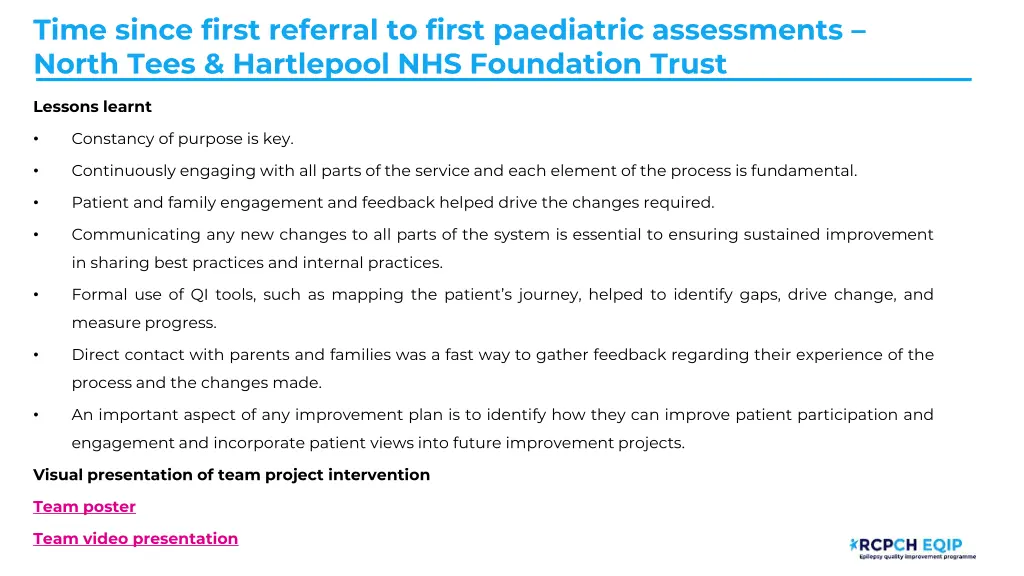 Time since first referral to first paediatric assessments – North Tees & Hartlepool NHS Foundation Trust

Lessons learnt

• Constancy of purpose is key.

• Continuously engaging with all parts of the service and each element of the process is fundamental.

• Patient and family engagement and feedback helped drive the changes required.

• Communicating any new changes to all parts of the system is essential to ensuring sustained improvement in sharing best practices and internal practices.

• Formal use of QI tools, such as mapping the patient's journey, helped to identify gaps, drive change, and measure progress.

• Direct contact with parents and families was a fast way to gather feedback regarding their experience of the process and the changes made.

• An important aspect of any improvement plan is to identify how they can improve patient participation and engagement and incorporate patient views into future improvement projects.

Visual presentation of team project intervention

Team poster

Team video presentation

RCPCH EQIP
Epilepsy quality improvement programme